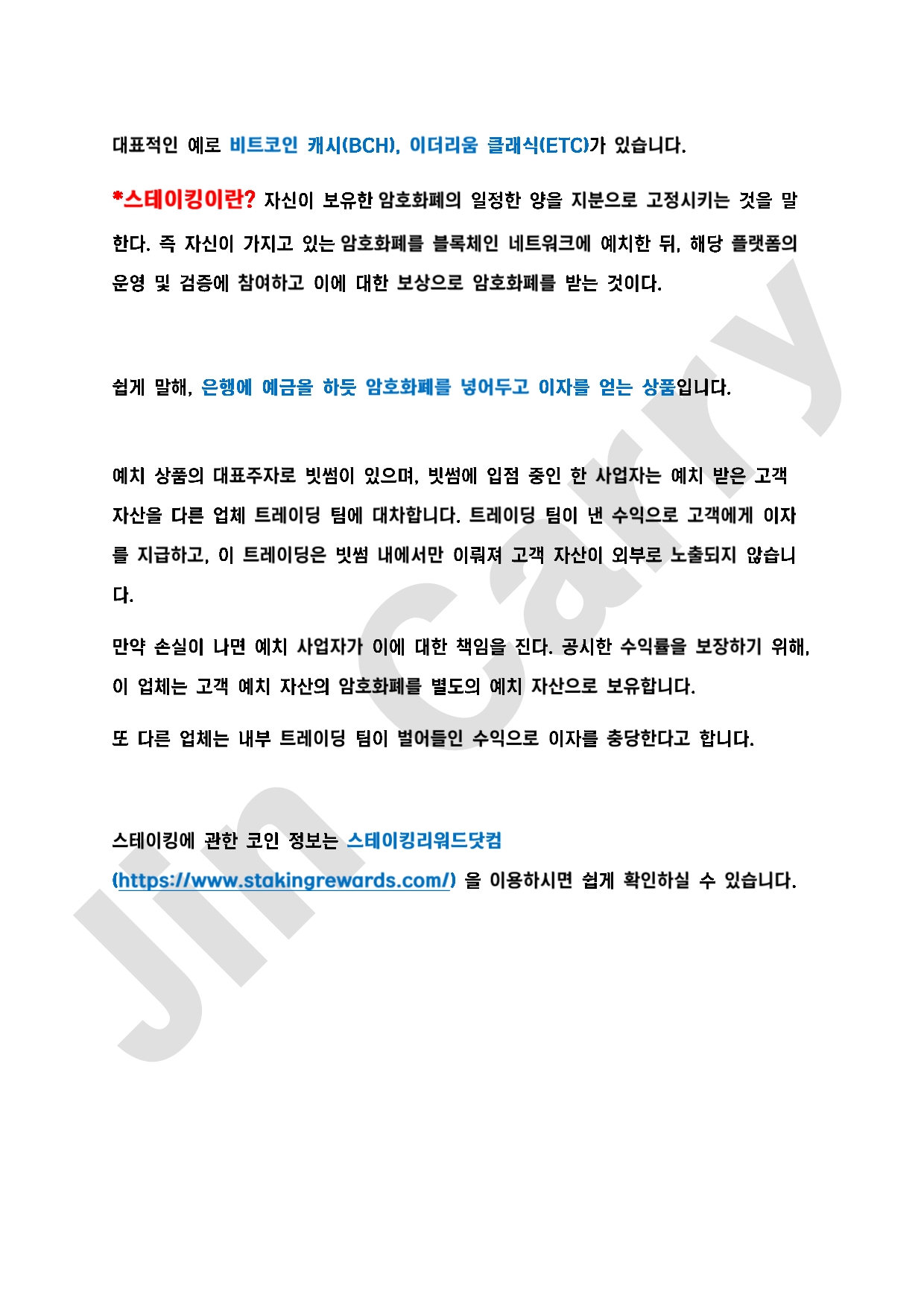 대표적인 예로 비트코인 캐시(BCH), 이더리움 클래식(ETC)가 있습니다.

*스테이킹이란? 자신이 보유한 암호화폐의 일정한 양을 지분으로 고정시키는 것을 말한다. 즉 자신이 가지고 있는 암호화폐를 블록체인 네트워크에 예치한 뒤, 해당 플랫폼의 운영 및 검증에 참여하고 이에 대한 보상으로 암호화폐를 받는 것이다.

쉽게 말해, 은행에 예금을 하듯 암호화폐를 넣어두고 이자를 얻는 상품입니다.

예치 상품의 대표주자로 빗썸이 있으며, 빗썸에 입점 중인 한 사업자는 예치 받은 고객 자산을 다른 업체 트레이딩 팀에 대차합니다. 트레이딩 팀이 낸 수익으로 고객에게 이자를 지급하고, 이 트레이딩은 빗썸 내에서만 이뤄져 고객 자산이 외부로 노출되지 않습니다.

만약 손실이 나면 예치 사업자가 이에 대한 책임을 진다. 공시한 수익률을 보장하기 위해, 이 업체는 고객 예치 자산의 암호화폐를 별도의 예치 자산으로 보유합니다.

또 다른 업체는 내부 트레이딩 팀이 벌어들인 수익으로 이자를 충당한다고 합니다.

스테이킹에 관한 코인 정보는 스테이킹리워드닷컴 (https://www.stakingrewards.com/) 을 이용하시면 쉽게 확인하실 수 있습니다.

Jin Carry